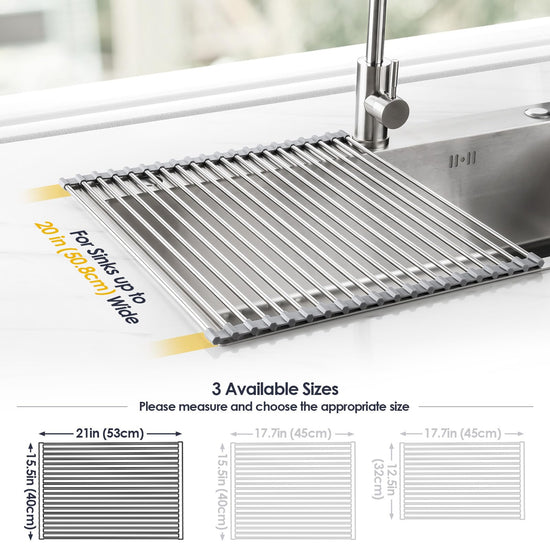 For Sinks up to 20 in (50.8cm) Wide

3 Available Sizes
Please measure and choose the appropriate size

21in (53cm)
15.5in (40cm)

17.7in (45cm)
15.5in (40cm)

17.7in (45cm)
12.5in (32cm)